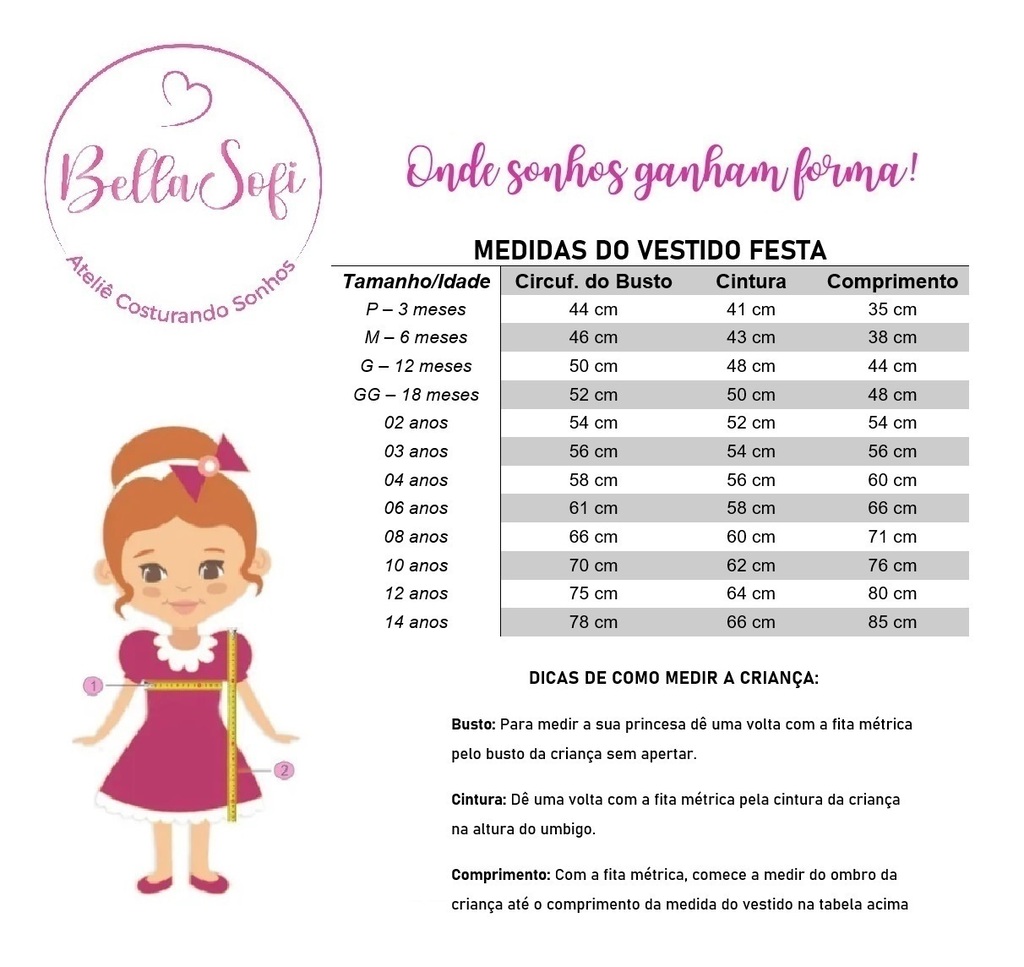 Bella Sofi
Ateliê Costurando Sonhos

Onde sonhos ganham forma!

MEDIDAS DO VESTIDO FESTA

| Tamanho/Idade | Circuf. do Busto | Cintura | Comprimento |
|---|---|---|---|
| P – 3 meses | 44 cm | 41 cm | 35 cm |
| M – 6 meses | 46 cm | 43 cm | 38 cm |
| G – 12 meses | 50 cm | 48 cm | 44 cm |
| GG – 18 meses | 52 cm | 50 cm | 48 cm |
| 02 anos | 54 cm | 52 cm | 54 cm |
| 03 anos | 56 cm | 54 cm | 56 cm |
| 04 anos | 58 cm | 56 cm | 60 cm |
| 06 anos | 61 cm | 58 cm | 66 cm |
| 08 anos | 66 cm | 60 cm | 71 cm |
| 10 anos | 70 cm | 62 cm | 76 cm |
| 12 anos | 75 cm | 64 cm | 80 cm |
| 14 anos | 78 cm | 66 cm | 85 cm |

1
2

DICAS DE COMO MEDIR A CRIANÇA:

Busto: Para medir a sua princesa dê uma volta com a fita métrica pelo busto da criança sem apertar.

Cintura: Dê uma volta com a fita métrica pela cintura da criança na altura do umbigo.

Comprimento: Com a fita métrica, comece a medir do ombro da criança até o comprimento da medida do vestido na tabela acima